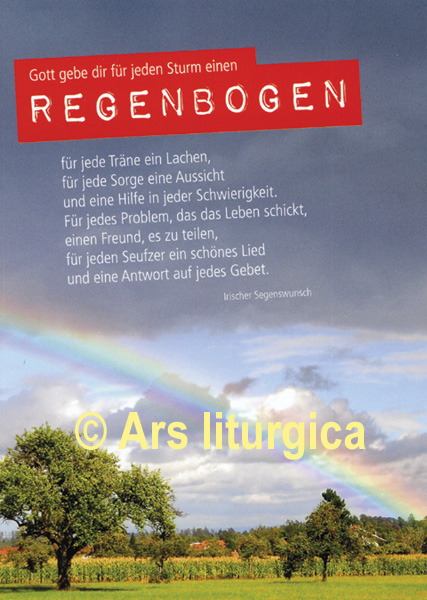 Gott gebe dir für jeden Sturm einen

REGENBOGEN

für jede Träne ein Lachen,
für jede Sorge eine Aussicht
und eine Hilfe in jeder Schwierigkeit.
Für jedes Problem, das das Leben schickt,
einen Freund, es zu teilen,
für jeden Seufzer ein schönes Lied
und eine Antwort auf jedes Gebet.

Irischer Segenswunsch

© Ars liturgica